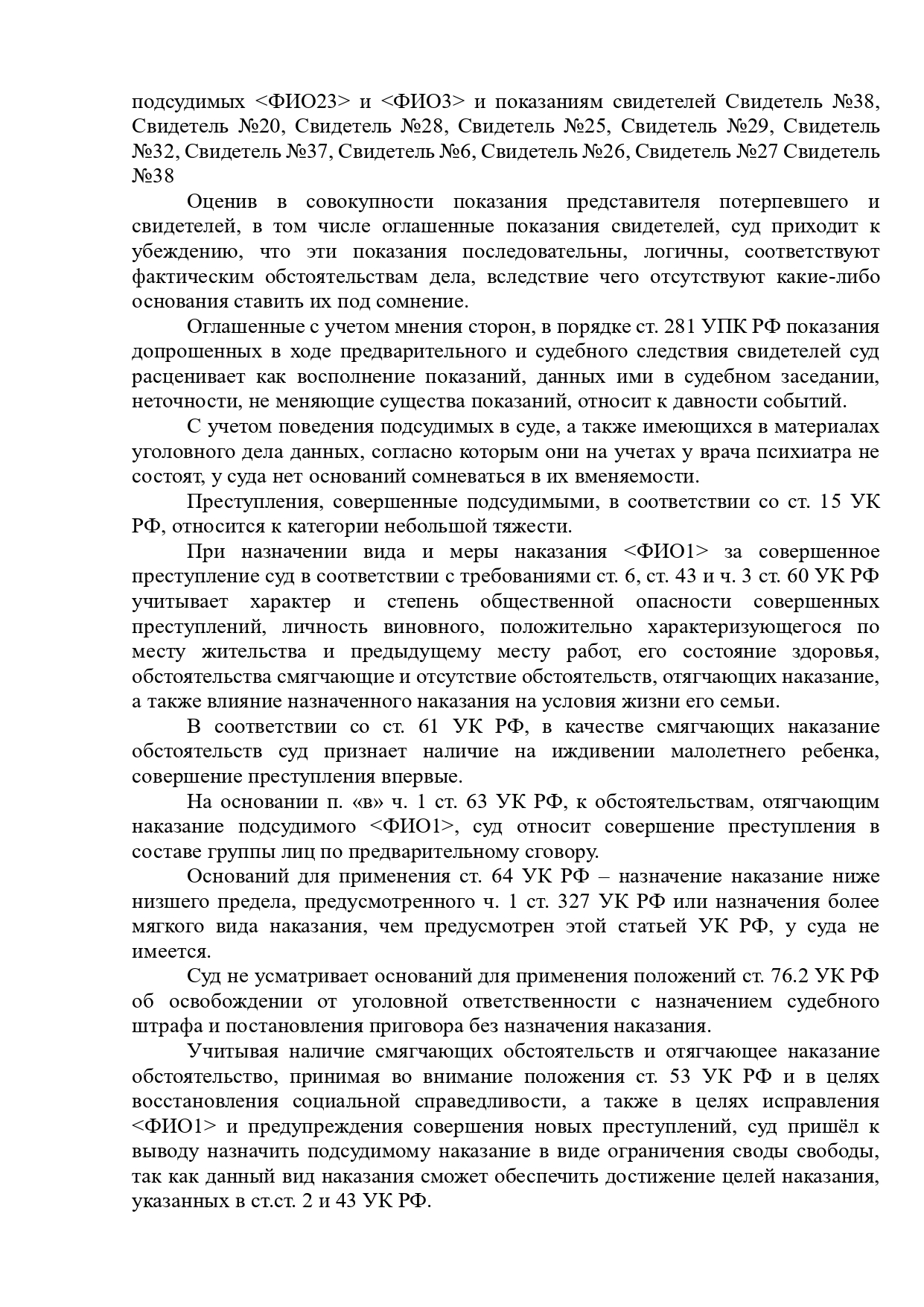 подсудимых <ФИО23> и <ФИО3> и показаниям свидетелей Свидетель №38, Свидетель №20, Свидетель №28, Свидетель №25, Свидетель №29, Свидетель №32, Свидетель №37, Свидетель №6, Свидетель №26, Свидетель №27 Свидетель №38

Оценив в совокупности показания представителя потерпевшего и свидетелей, в том числе оглашенные показания свидетелей, суд приходит к убеждению, что эти показания последовательны, логичны, соответствуют фактическим обстоятельствам дела, вследствие чего отсутствуют какие-либо основания ставить их под сомнение.

Оглашенные с учетом мнения сторон, в порядке ст. 281 УПК РФ показания допрошенных в ходе предварительного и судебного следствия свидетелей суд расценивает как восполнение показаний, данных ими в судебном заседании, неточности, не меняющие существа показаний, относит к давности событий.

С учетом поведения подсудимых в суде, а также имеющихся в материалах уголовного дела данных, согласно которым они на учетах у врача психиатра не состоят, у суда нет оснований сомневаться в их вменяемости.

Преступления, совершенные подсудимыми, в соответствии со ст. 15 УК РФ, относится к категории небольшой тяжести.

При назначении вида и меры наказания <ФИО1> за совершенное преступление суд в соответствии с требованиями ст. 6, ст. 43 и ч. 3 ст. 60 УК РФ учитывает характер и степень общественной опасности совершенных преступлений, личность виновного, положительно характеризующегося по месту жительства и предыдущему месту работ, его состояние здоровья, обстоятельства смягчающие и отсутствие обстоятельств, отягчающих наказание, а также влияние назначенного наказания на условия жизни его семьи.

В соответствии со ст. 61 УК РФ, в качестве смягчающих наказание обстоятельств суд признает наличие на иждивении малолетнего ребенка, совершение преступления впервые.

На основании п. «в» ч. 1 ст. 63 УК РФ, к обстоятельствам, отягчающим наказание подсудимого <ФИО1>, суд относит совершение преступления в составе группы лиц по предварительному сговору.

Оснований для применения ст. 64 УК РФ – назначение наказание ниже низшего предела, предусмотренного ч. 1 ст. 327 УК РФ или назначения более мягкого вида наказания, чем предусмотрен этой статьей УК РФ, у суда не имеется.

Суд не усматривает оснований для применения положений ст. 76.2 УК РФ об освобождении от уголовной ответственности с назначением судебного штрафа и постановления приговора без назначения наказания.

Учитывая наличие смягчающих обстоятельств и отягчающее наказание обстоятельство, принимая во внимание положения ст. 53 УК РФ и в целях восстановления социальной справедливости, а также в целях исправления <ФИО1> и предупреждения совершения новых преступлений, суд пришёл к выводу назначить подсудимому наказание в виде ограничения своды свободы, так как данный вид наказания сможет обеспечить достижение целей наказания, указанных в ст.ст. 2 и 43 УК РФ.